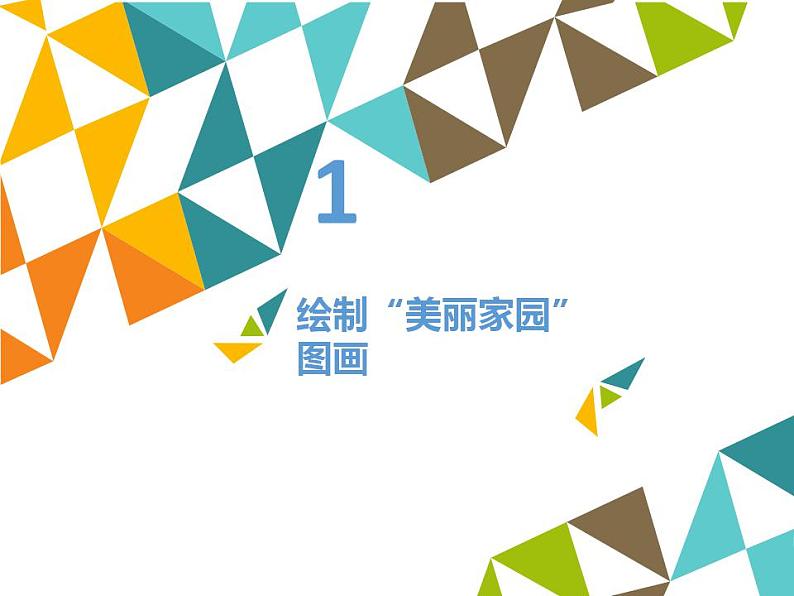 1

绘制“美丽家园”图画